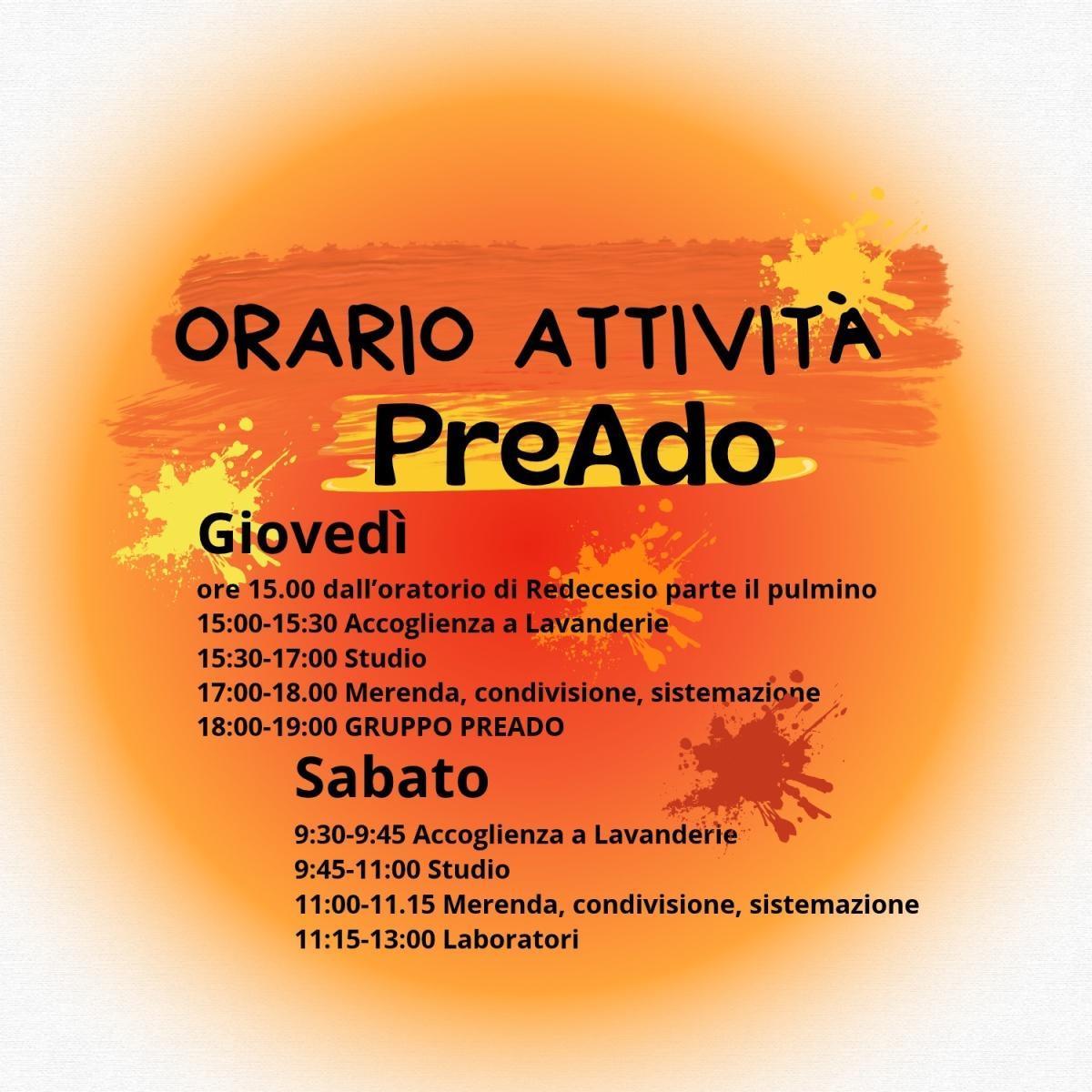 ORARIO ATTIVITÀ
PreAdo

Giovedì

ore 15.00 dall'oratorio di Redecesio parte il pulmino
15:00-15:30 Accoglienza a Lavanderie
15:30-17:00 Studio
17:00-18.00 Merenda, condivisione, sistemazione
18:00-19:00 GRUPPO PREADO

Sabato

9:30-9:45 Accoglienza a Lavanderie
9:45-11:00 Studio
11:00-11.15 Merenda, condivisione, sistemazione
11:15-13:00 Laboratori